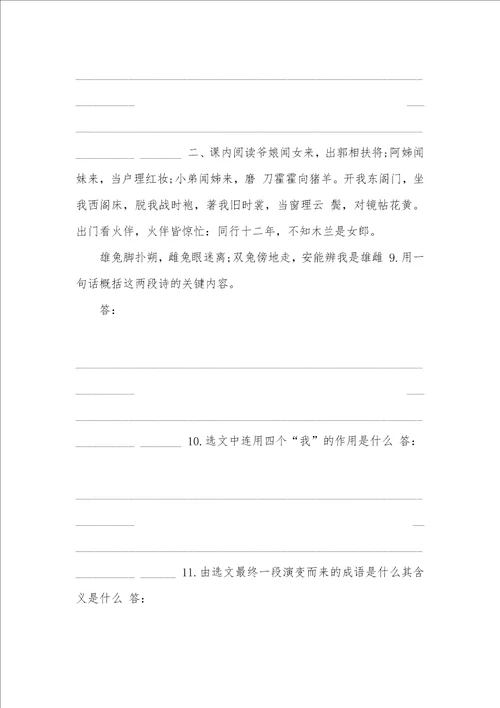 二、课内阅读爷娘闻女来，出郭相扶将;阿姊闻妹来，当户理红妆;小弟闻姊来，磨 刀霍霍向猪羊。开我东阁门，坐我西阁床，脱我战时袍，著我旧时裳，当窗理云 鬓，对镜帖花黄。出门看火伴，火伴皆惊忙：同行十二年，不知木兰是女郎。

雄兔脚扑朔，雌兔眼迷离;双兔傍地走，安能辨我是雄雌 9.用一句话概括这两段诗的关键内容。

答：

10.选文中连用四个“我”的作用是什么 答：

11.由选文最终一段演变而来的成语是什么其含义是什么 答：